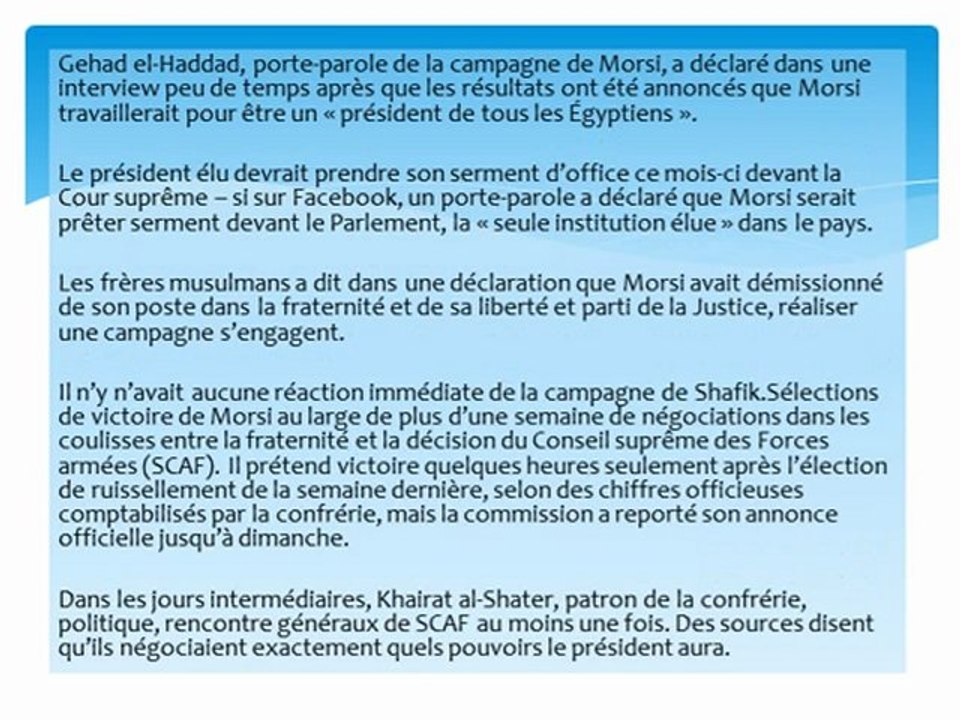 Gehad el-Haddad, porte-parole de la campagne de Morsi, a déclaré dans une interview peu de temps après que les résultats ont été annoncés que Morsi travaillerait pour être un « président de tous les Égyptiens ».

Le président élu devrait prendre son serment d'office ce mois-ci devant la Cour suprême – si sur Facebook, un porte-parole a déclaré que Morsi serait prêter serment devant le Parlement, la « seule institution élue » dans le pays.

Les frères musulmans a dit dans une déclaration que Morsi avait démissionné de son poste dans la fraternité et de sa liberté et parti de la Justice, réaliser une campagne s'engagent.

Il n'y n'avait aucune réaction immédiate de la campagne de Shafik.Sélections de victoire de Morsi au large de plus d'une semaine de négociations dans les coulisses entre la fraternité et la décision du Conseil suprême des Forces armées (SCAF). Il prétend victoire quelques heures seulement après l'élection de ruissellement de la semaine dernière, selon des chiffres officieuses comptabilisés par la confrérie, mais la commission a reporté son annonce officielle jusqu'à dimanche.

Dans les jours intermédiaires, Khairat al-Shater, patron de la confrérie, politique, rencontre généraux de SCAF au moins une fois. Des sources disent qu'ils négociaient exactement quels pouvoirs le président aura.